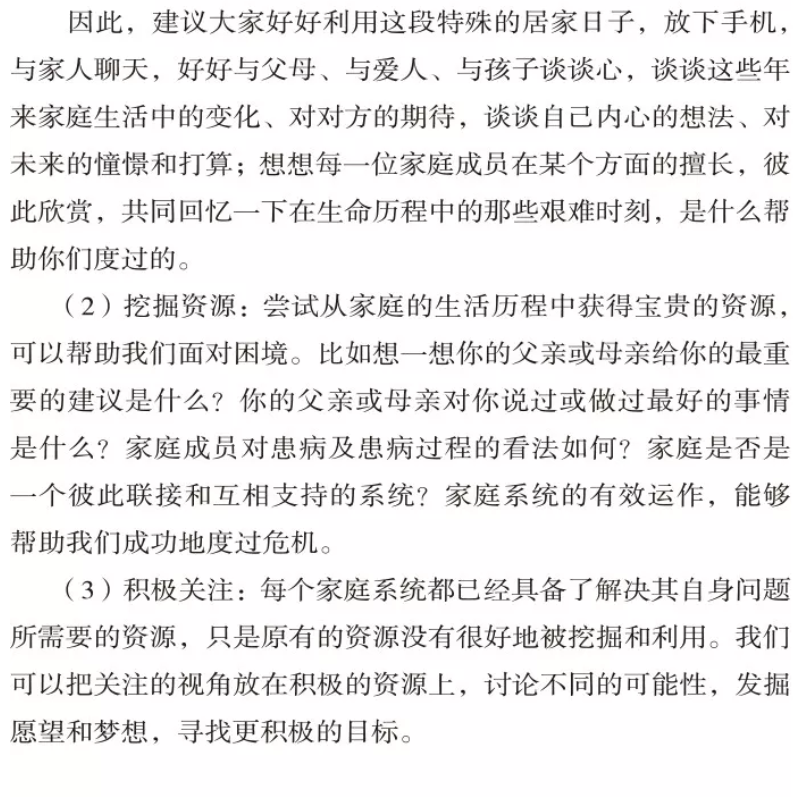 因此，建议大家好好利用这段特殊的居家日子，放下手机，与家人聊天，好好与父母、与爱人、与孩子谈谈心，谈谈这些年来家庭生活中的变化、对对方的期待，谈谈自己内心的想法、对未来的憧憬和打算；想想每一位家庭成员在某个方面的擅长，彼此欣赏，共同回忆一下在生命历程中的那些艰难时刻，是什么帮助你们度过的。

（2）挖掘资源：尝试从家庭的生活历程中获得宝贵的资源，可以帮助我们面对困境。比如想一想你的父亲或母亲给你的最重要的建议是什么？你的父亲或母亲对你说过或做过最好的事情是什么？家庭成员对患病及患病过程的看法如何？家庭是否是一个彼此联接和互相支持的系统？家庭系统的有效运作，能够帮助我们成功地度过危机。

（3）积极关注：每个家庭系统都已经具备了解决其自身问题所需要的资源，只是原有的资源没有很好地被挖掘和利用。我们可以把关注的视角放在积极的资源上，讨论不同的可能性，发掘愿望和梦想，寻找更积极的目标。